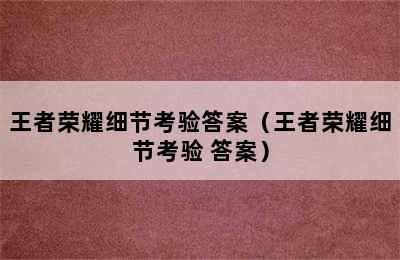 王者荣耀细节考验答案（王者荣耀细节考验 答案）